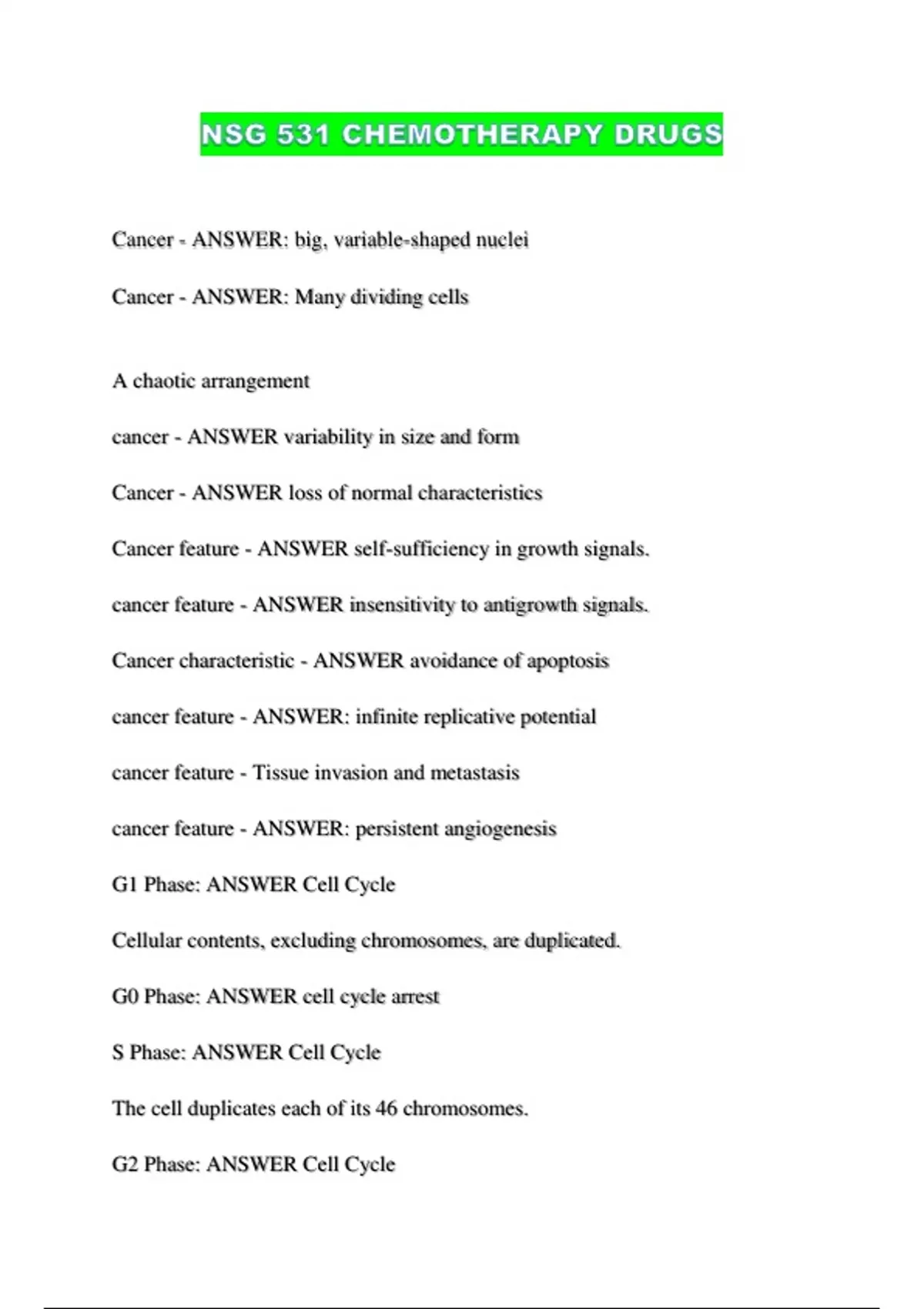 NSG 531 CHEMOTHERAPY DRUGS

Cancer - ANSWER: big, variable-shaped nuclei

Cancer - ANSWER: Many dividing cells

A chaotic arrangement

cancer - ANSWER variability in size and form

Cancer - ANSWER loss of normal characteristics

Cancer feature - ANSWER self-sufficiency in growth signals.

cancer feature - ANSWER insensitivity to antigrowth signals.

Cancer characteristic - ANSWER avoidance of apoptosis

cancer feature - ANSWER: infinite replicative potential

cancer feature - Tissue invasion and metastasis

cancer feature - ANSWER: persistent angiogenesis

G1 Phase: ANSWER Cell Cycle

Cellular contents, excluding chromosomes, are duplicated.

G0 Phase: ANSWER cell cycle arrest

S Phase: ANSWER Cell Cycle

The cell duplicates each of its 46 chromosomes.

G2 Phase: ANSWER Cell Cycle